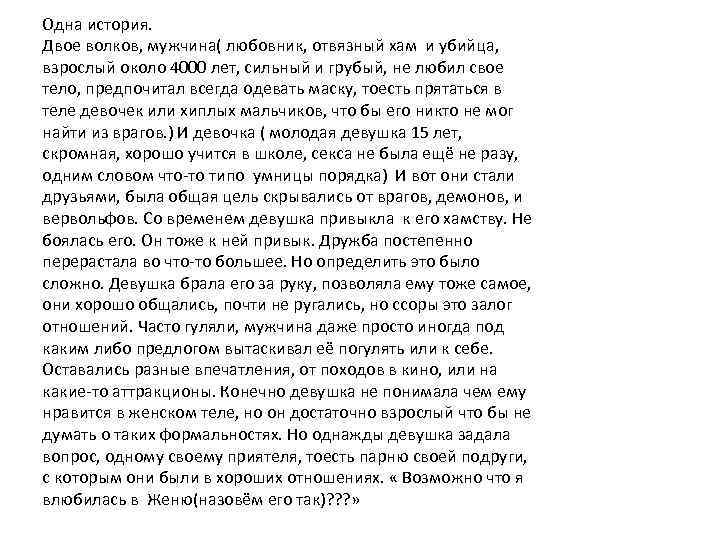 Одна история.
Двое волков, мужчина( любовник, отвязный хам и убийца, взрослый около 4000 лет, сильный и грубый, не любил свое тело, предпочитал всегда одевать маску, тоесть прятаться в теле девочек или хиплых мальчиков, что бы его никто не мог найти из врагов.) И девочка ( молодая девушка 15 лет, скромная, хорошо учится в школе, секса не была ещё не разу, одним словом что-то типо умницы порядка) И вот они стали друзьями, была общая цель скрывались от врагов, демонов, и вервольфов. Со временем девушка привыкла к его хамству. Не боялась его. Он тоже к ней привык. Дружба постепенно перерастала во что-то большее. Но определить это было сложно. Девушка брала его за руку, позволяла ему тоже самое, они хорошо общались, почти не ругались, но ссоры это залог отношений. Часто гуляли, мужчина даже просто иногда под каким либо предлогом вытаскивал её погулять или к себе. Оставались разные впечатления, от походов в кино, или на какие-то аттракционы. Конечно девушка не понимала чем ему нравится в женском теле, но он достаточно взрослый что бы не думать о таких формальностях. Но однажды девушка задала вопрос, одному своему приятеля, тоесть парню своей подруги, с которым они были в хороших отношениях. « Возможно что я влюбилась в Женю(назовём его так)???»